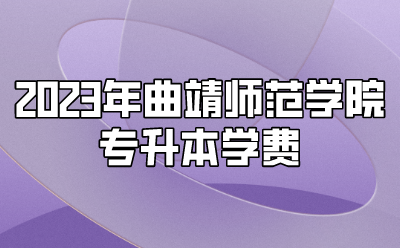 2023年曲靖师范学院
专升本学费